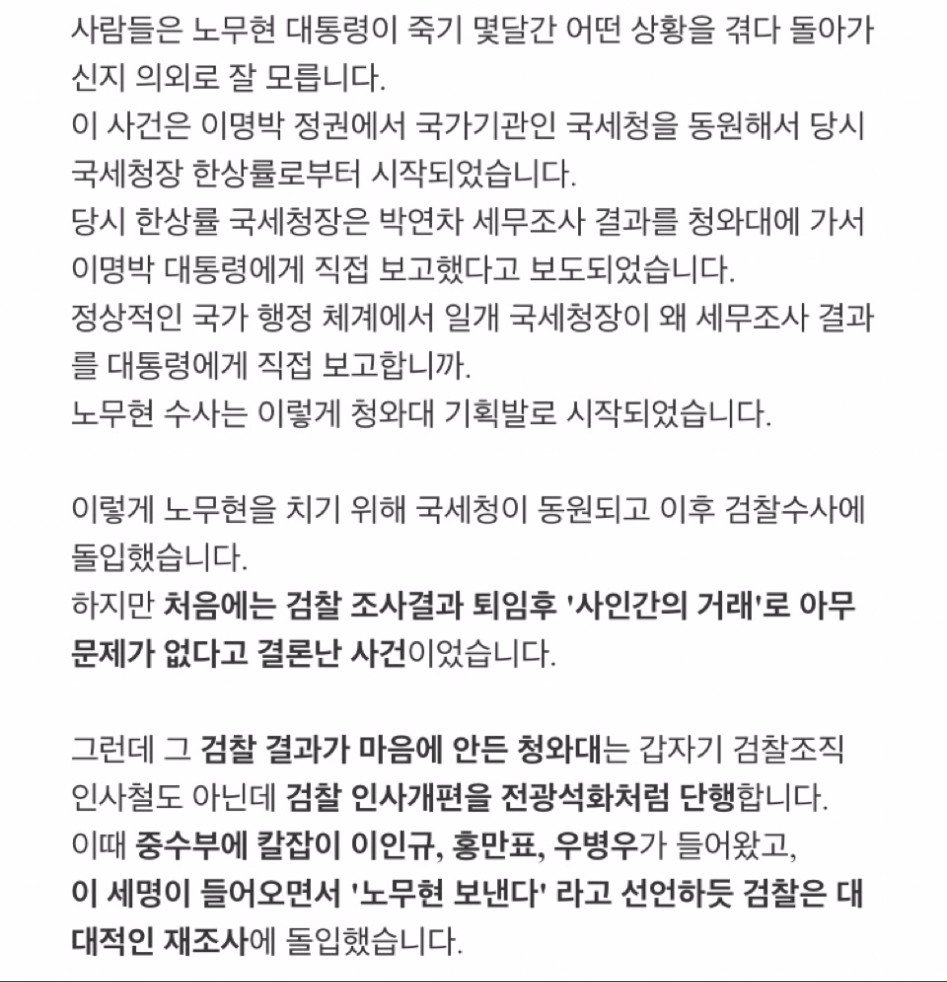 사람들은 노무현 대통령이 죽기 몇달간 어떤 상황을 겪다 돌아가신지 의외로 잘 모릅니다.
이 사건은 이명박 정권에서 국가기관인 국세청을 동원해서 당시 국세청장 한상률로부터 시작되었습니다.
당시 한상률 국세청장은 박연차 세무조사 결과를 청와대에 가서 이명박 대통령에게 직접 보고했다고 보도되었습니다.
정상적인 국가 행정 체계에서 일개 국세청장이 왜 세무조사 결과를 대통령에게 직접 보고합니까.
노무현 수사는 이렇게 청와대 기획발로 시작되었습니다.

이렇게 노무현을 치기 위해 국세청이 동원되고 이후 검찰수사에 돌입했습니다.
하지만 처음에는 검찰 조사결과 퇴임후 '사인간의 거래'로 아무 문제가 없다고 결론난 사건이었습니다.

그런데 그 검찰 결과가 마음에 안든 청와대는 갑자기 검찰조직 인사철도 아닌데 검찰 인사개편을 전광석화처럼 단행합니다.
이때 중수부에 칼잡이 이인규, 홍만표, 우병우가 들어왔고,
이 세명이 들어오면서 '노무현 보낸다' 라고 선언하듯 검찰은 대대적인 재조사에 돌입했습니다.